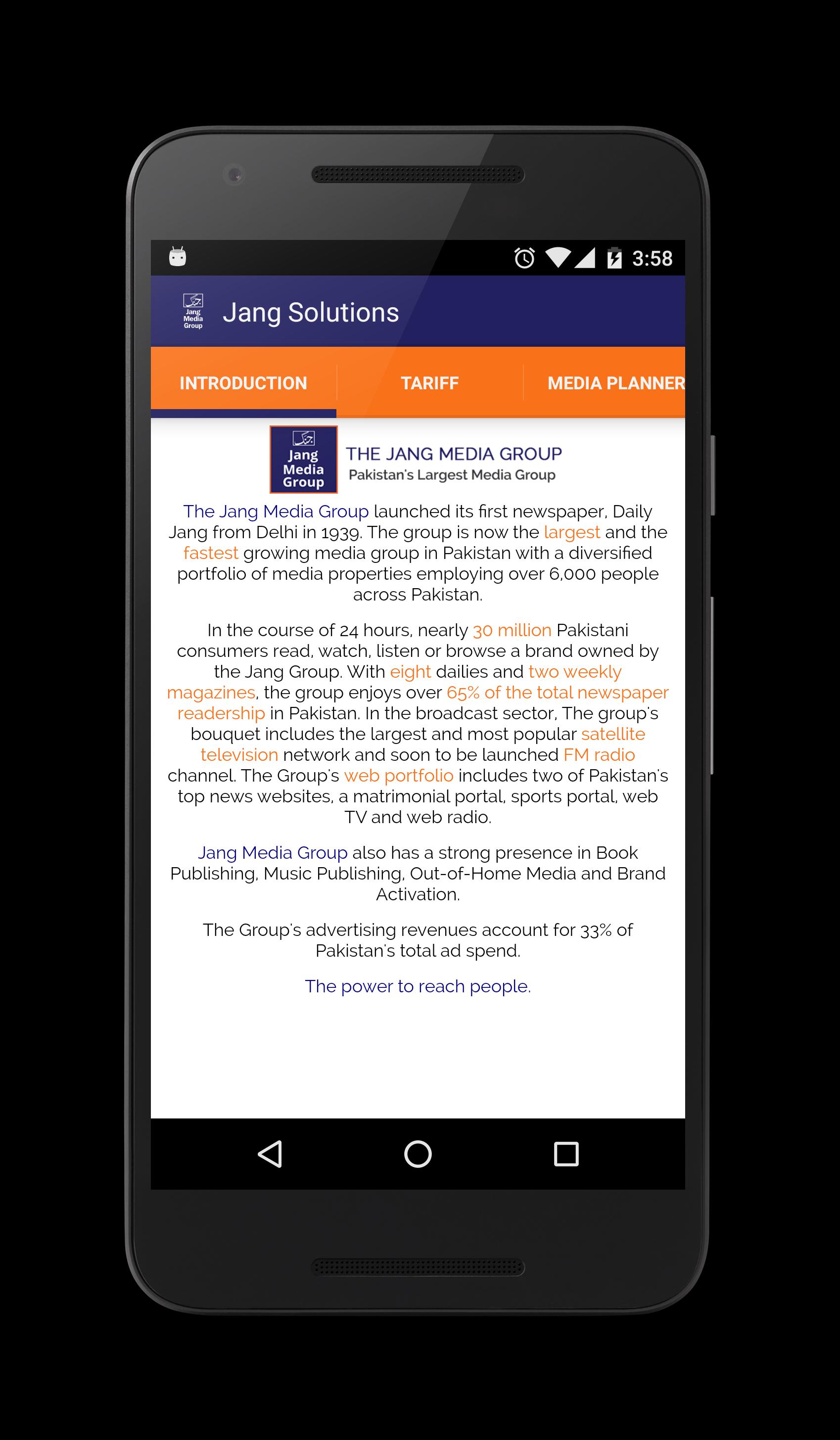 3:58

Jang Media Group

Jang Solutions

INTRODUCTION TARIFF MEDIA PLANNER

Jang Media Group

THE JANG MEDIA GROUP
Pakistan's Largest Media Group

The Jang Media Group launched its first newspaper, Daily Jang from Delhi in 1939. The group is now the largest and the fastest growing media group in Pakistan with a diversified portfolio of media properties employing over 6,000 people across Pakistan.

In the course of 24 hours, nearly 30 million Pakistani consumers read, watch, listen or browse a brand owned by the Jang Group. With eight dailies and two weekly magazines, the group enjoys over 65% of the total newspaper readership in Pakistan. In the broadcast sector, The group's bouquet includes the largest and most popular satellite television network and soon to be launched FM radio channel. The Group's web portfolio includes two of Pakistan's top news websites, a matrimonial portal, sports portal, web TV and web radio.

Jang Media Group also has a strong presence in Book Publishing, Music Publishing, Out-of-Home Media and Brand Activation.

The Group's advertising revenues account for 33% of Pakistan's total ad spend.

The power to reach people.